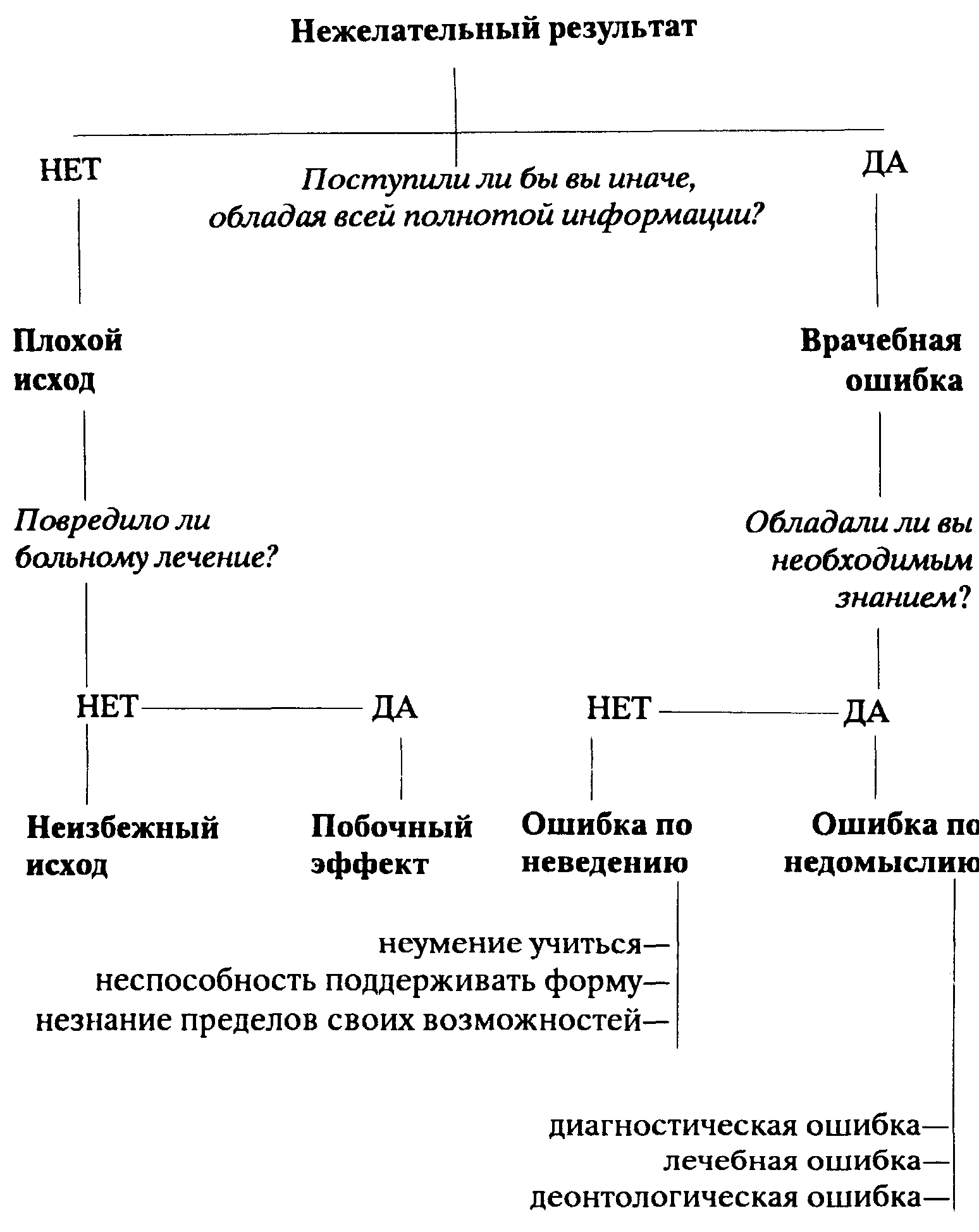 Нежелательный результат

НЕТ

Поступили ли бы вы иначе, обладая всей полнотой информации?

ДА

Плохой исход

Врачебная ошибка

Повредило ли больному лечение?

Обладали ли вы необходимым знанием?

НЕТ

ДА

НЕТ

ДА

Неизбежный исход

Побочный эффект

Ошибка по неведению

Ошибка по недомыслию

неумение учиться—
неспособность поддерживать форму—
незнание пределов своих возможностей—

диагностическая ошибка—
лечебная ошибка—
деонтологическая ошибка—